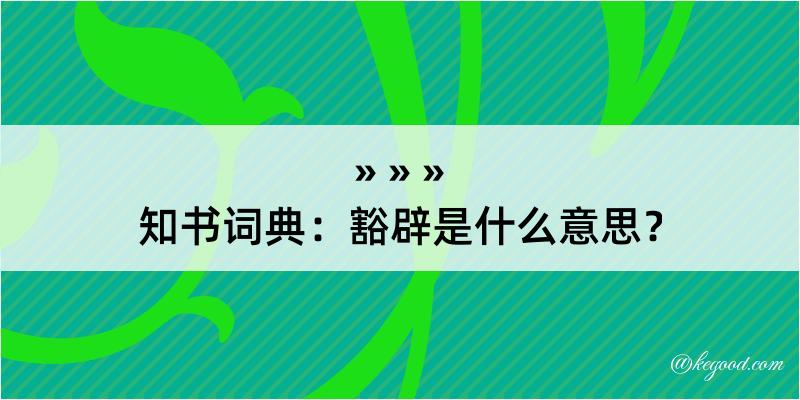 » » »
知书词典：豁辟是什么意思？

@kegood.com